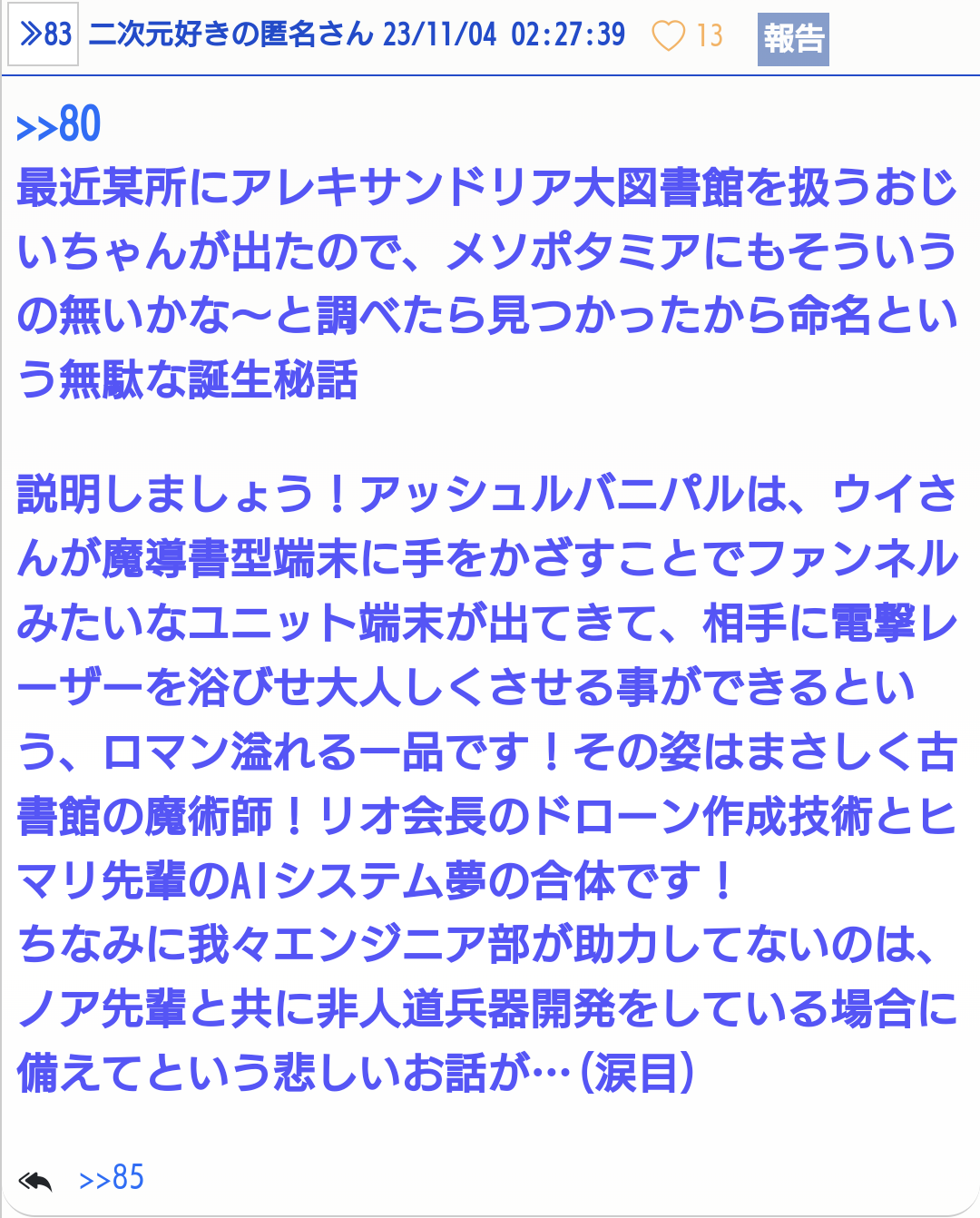 ≫83 二次元好きの匿名さん 23/11/04 02:27:39 13 報告

>>80
最近某所にアレキサンドリア大図書館を扱うおじいちゃんが出たので、メソポタミアにもそういうの無いかな〜と調べたら見つかったから命名という無駄な誕生秘話

説明しましょう！アッシュルバニパルは、ウイさんが魔導書型端末に手をかざすことでファンネルみたいなユニット端末が出てきて、相手に電撃レーザーを浴びせ大人しくさせる事ができるという、ロマン溢れる一品です！その姿はまさしく古書館の魔術師！リオ会長のドローン作成技術とヒマリ先輩のAIシステム夢の合体です！
ちなみに我々エンジニア部が助力してないのは、ノア先輩と共に非人道兵器開発をしている場合に備えてという悲しいお話が…(涙目)

>>85